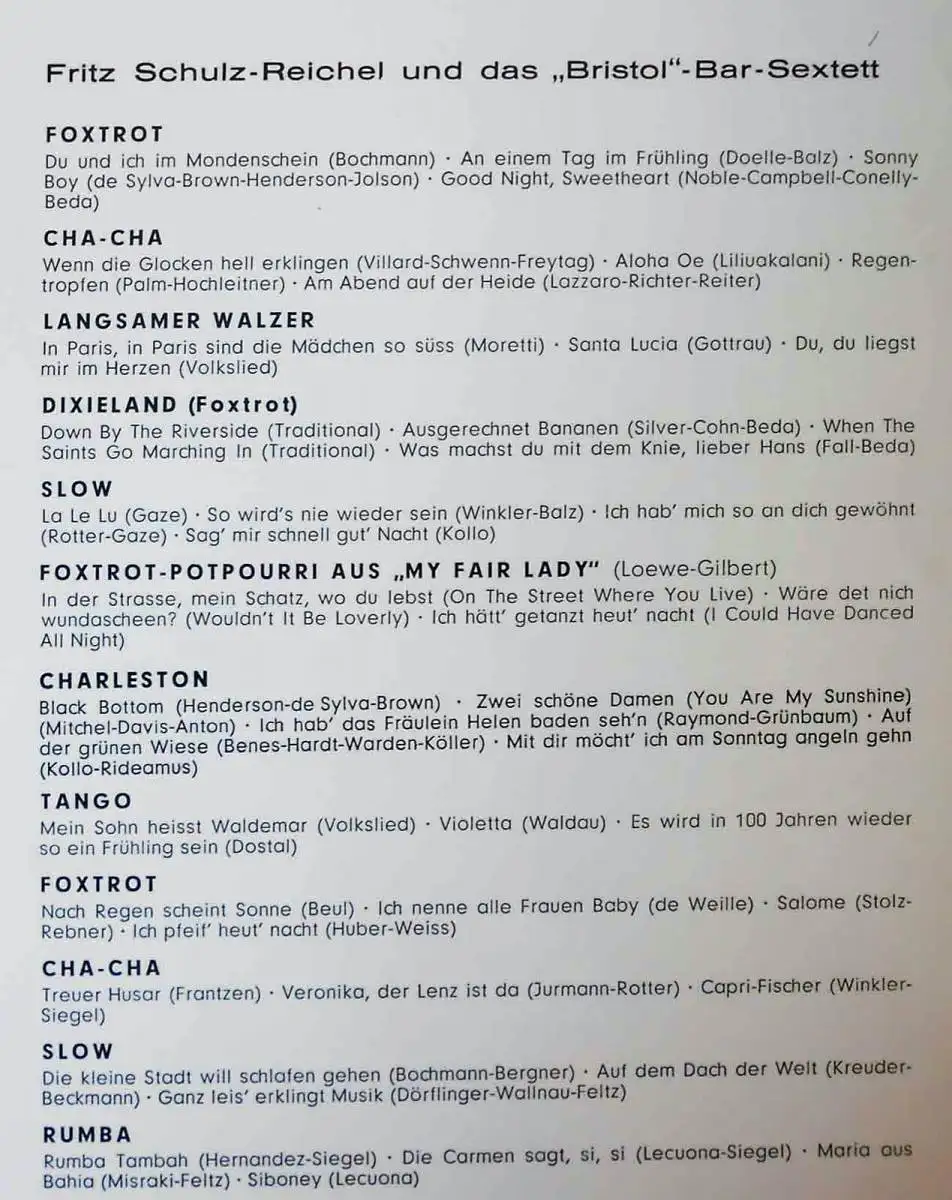 Fritz Schulz-Reichel und das „Bristol"-Bar-Sextett

FOXTROT
Du und ich im Mondenschein (Bochmann) · An einem Tag im Frühling (Doelle-Balz) · Sonny Boy (de Sylva-Brown-Henderson-Jolson) · Good Night, Sweetheart (Noble-Campbell-Conelly-Beda)

CHA-CHA
Wenn die Glocken hell erklingen (Villard-Schwenn-Freytag) · Aloha Oe (Liliuakalani) · Regentropfen (Palm-Hochleitner) · Am Abend auf der Heide (Lazzaro-Richter-Reiter)

LANGSAMER WALZER
In Paris, in Paris sind die Mädchen so süss (Moretti) · Santa Lucia (Gottrau) · Du, du liegst mir im Herzen (Volkslied)

DIXIELAND (Foxtrot)
Down By The Riverside (Traditional) · Ausgerechnet Bananen (Silver-Cohn-Beda) · When The Saints Go Marching In (Traditional) · Was machst du mit dem Knie, lieber Hans (Fall-Beda)

SLOW
La Le Lu (Gaze) · So wird's nie wieder sein (Winkler-Balz) · Ich hab' mich so an dich gewöhnt (Rotter-Gaze) · Sag' mir schnell gut' Nacht (Kollo)

FOXTROT-POTPOURRI AUS „MY FAIR LADY" (Loewe-Gilbert)
In der Strasse, mein Schatz, wo du lebst (On The Street Where You Live) · Wäre det nich wundascheen? (Wouldn't It Be Loverly) · Ich hätt' getanzt heut' nacht (I Could Have Danced All Night)

CHARLESTON
Black Bottom (Henderson-de Sylva-Brown) · Zwei schöne Damen (You Are My Sunshine) (Mitchel-Davis-Anton) · Ich hab' das Fräulein Helen baden seh'n (Raymond-Grünbaum) · Auf der grünen Wiese (Benes-Hardt-Warden-Köller) · Mit dir möcht' ich am Sonntag angeln gehn (Kollo-Rideamus)

TANGO
Mein Sohn heisst Waldemar (Volkslied) · Violetta (Waldau) · Es wird in 100 Jahren wieder so ein Frühling sein (Dostal)

FOXTROT
Nach Regen scheint Sonne (Beul) · Ich nenne alle Frauen Baby (de Weille) · Salome (Stolz-Rebner) · Ich pfeif' heut' nacht (Huber-Weiss)

CHA-CHA
Treuer Husar (Frantzen) · Veronika, der Lenz ist da (Jurmann-Rotter) · Capri-Fischer (Winkler-Siegel)

SLOW
Die kleine Stadt will schlafen gehen (Bochmann-Bergner) · Auf dem Dach der Welt (Kreuder-Beckmann) · Ganz leis' erklingt Musik (Dörflinger-Wallnau-Feltz)

RUMBA
Rumba Tambah (Hernandez-Siegel) · Die Carmen sagt, si, si (Lecuona-Siegel) · Maria aus Bahia (Misraki-Feltz) · Siboney (Lecuona)